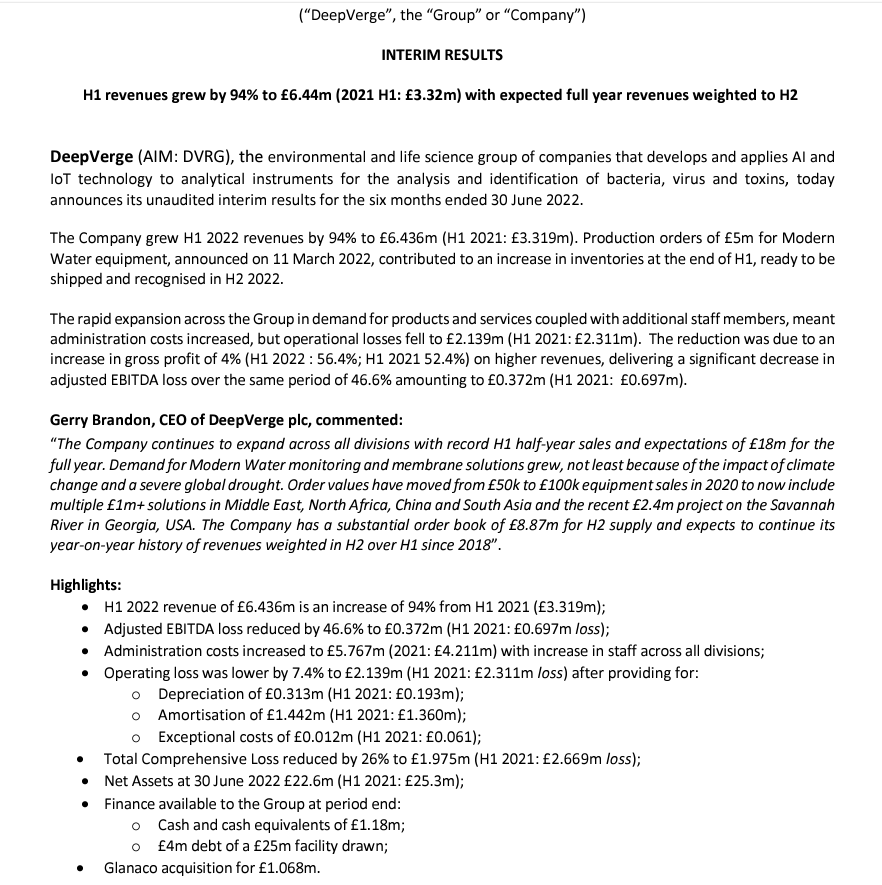 ("DeepVerge", the "Group" or "Company")

INTERIM RESULTS

H1 revenues grew by 94% to £6.44m (2021 H1: £3.32m) with expected full year revenues weighted to H2

DeepVerge (AIM: DVRG), the environmental and life science group of companies that develops and applies AI and IoT technology to analytical instruments for the analysis and identification of bacteria, virus and toxins, today announces its unaudited interim results for the six months ended 30 June 2022.

The Company grew H1 2022 revenues by 94% to £6.436m (H1 2021: £3.319m). Production orders of £5m for Modern Water equipment, announced on 11 March 2022, contributed to an increase in inventories at the end of H1, ready to be shipped and recognised in H2 2022.

The rapid expansion across the Group in demand for products and services coupled with additional staff members, meant administration costs increased, but operational losses fell to £2.139m (H1 2021: £2.311m). The reduction was due to an increase in gross profit of 4% (H1 2022 : 56.4%; H1 2021 52.4%) on higher revenues, delivering a significant decrease in adjusted EBITDA loss over the same period of 46.6% amounting to £0.372m (H1 2021: £0.697m).

Gerry Brandon, CEO of DeepVerge plc, commented:
"The Company continues to expand across all divisions with record H1 half-year sales and expectations of £18m for the full year. Demand for Modern Water monitoring and membrane solutions grew, not least because of the impact of climate change and a severe global drought. Order values have moved from £50k to £100k equipment sales in 2020 to now include multiple £1m+ solutions in Middle East, North Africa, China and South Asia and the recent £2.4m project on the Savannah River in Georgia, USA. The Company has a substantial order book of £8.87m for H2 supply and expects to continue its year-on-year history of revenues weighted in H2 over H1 since 2018".

Highlights:
• H1 2022 revenue of £6.436m is an increase of 94% from H1 2021 (£3.319m);
• Adjusted EBITDA loss reduced by 46.6% to £0.372m (H1 2021: £0.697m loss);
• Administration costs increased to £5.767m (2021: £4.211m) with increase in staff across all divisions;
• Operating loss was lower by 7.4% to £2.139m (H1 2021: £2.311m loss) after providing for:
o Depreciation of £0.313m (H1 2021: £0.193m);
o Amortisation of £1.442m (H1 2021: £1.360m);
o Exceptional costs of £0.012m (H1 2021: £0.061);
• Total Comprehensive Loss reduced by 26% to £1.975m (H1 2021: £2.669m loss);
• Net Assets at 30 June 2022 £22.6m (H1 2021: £25.3m);
• Finance available to the Group at period end:
o Cash and cash equivalents of £1.18m;
o £4m debt of a £25m facility drawn;
• Glanaco acquisition for £1.068m.